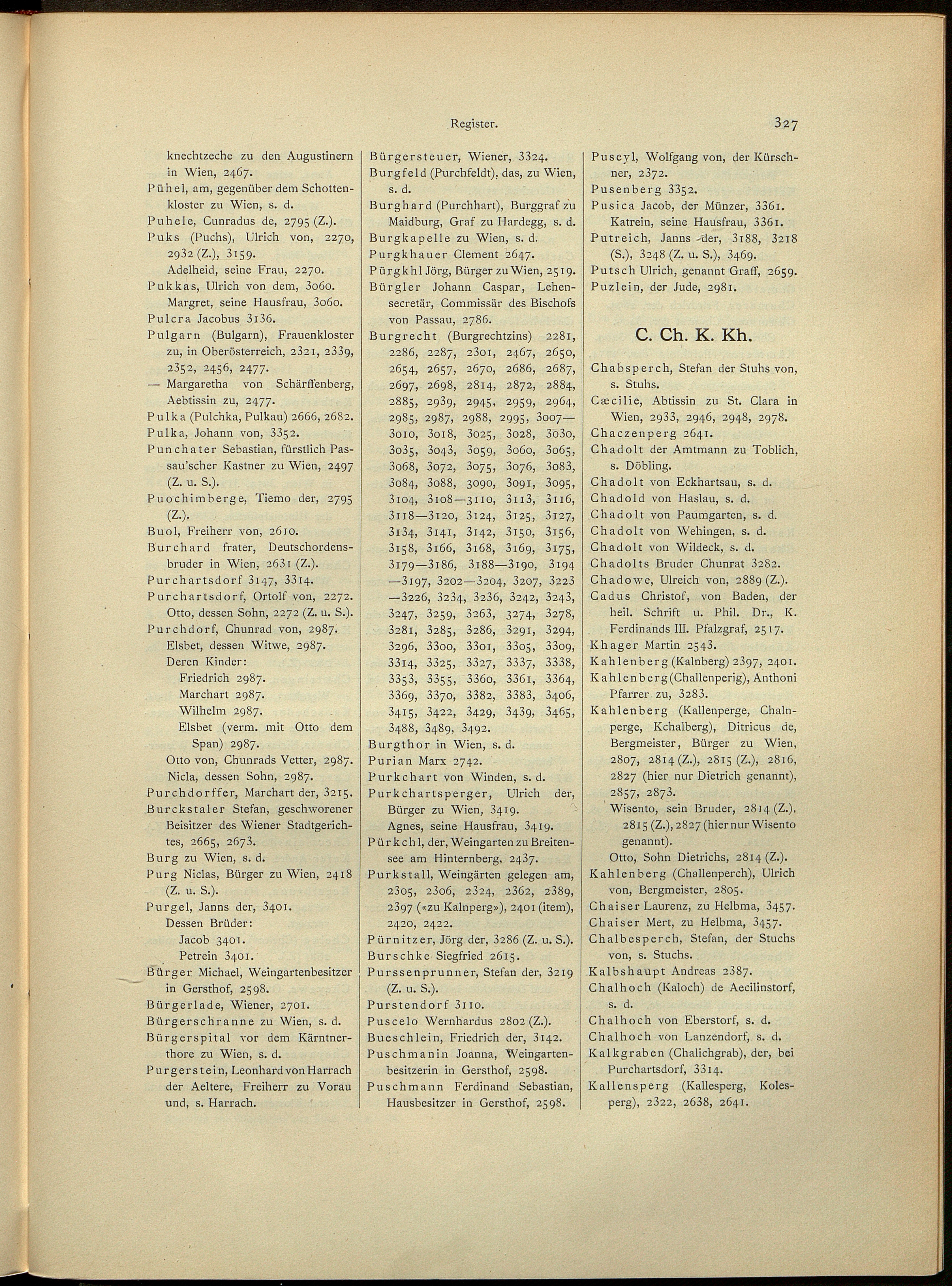 Register. 327

knechtzeche zu den Augustinern in Wien, 2467.
Pühel, am, gegenüber dem Schottenkloster zu Wien, s. d.
Puhele, Cunradus de, 2795 (Z.).
Puks (Puchs), Ulrich von, 2270, 2932 (Z.), 3159.
Adelheid, seine Frau, 2270.
Pukkas, Ulrich von dem, 3060.
Margret, seine Hausfrau, 3060.
Pulcra Jacobus 3136.
Pulgarn (Bulgarn), Frauenkloster zu, in Oberösterreich, 2321, 2339, 2352, 2456, 2477.
— Margaretha von Schärffenberg, Aebtissin zu, 2477.
Pulka (Pulchka, Pulkau) 2666, 2682.
Pulka, Johann von, 3352.
Punchater Sebastian, fürstlich Passau'scher Kastner zu Wien, 2497 (Z. u. S.).
Puochimberge, Tiemo der, 2795 (Z.).
Buol, Freiherr von, 2610.
Burchard frater, Deutschordensbruder in Wien, 2631 (Z.).
Purchartsdorf 3147, 3314.
Purchartsdorf, Ortolf von, 2272.
Otto, dessen Sohn, 2272 (Z. u. S.).
Purchdorf, Chunrad von, 2987.
Elsbet, dessen Witwe, 2987.
Deren Kinder:
Friedrich 2987.
Marchart 2987.
Wilhelm 2987.
Elsbet (verm. mit Otto dem Span) 2987.
Otto von, Chunrads Vetter, 2987.
Nicla, dessen Sohn, 2987.
Purchdorffer, Marchart der, 3215.
Burckstaler Stefan, geschworener Beisitzer des Wiener Stadtgerichtes, 2665, 2673.
Burg zu Wien, s. d.
Purg Niclas, Bürger zu Wien, 2418 (Z. u. S.).
Purgel, Janns der, 3401.
Dessen Brüder:
Jacob 3401.
Petrein 3401.
Bürger Michael, Weingartenbesitzer in Gersthof, 2598.
Bürgerlade, Wiener, 2701.
Bürgerschranne zu Wien, s. d.
Bürgerspital vor dem Kärntnerthore zu Wien, s. d.
Purgerstein, Leonhard von Harrach der Aeltere, Freiherr zu Vorau und, s. Harrach.

Bürgersteuer, Wiener, 3324.
Burgfeld (Purchfeldt), das, zu Wien, s. d.
Burghard (Purchhart), Burggraf zu Maidburg, Graf zu Hardegg, s. d.
Burgkapelle zu Wien, s. d.
Purgkhauer Clement 2647.
Pürgkhl Jörg, Bürger zu Wien, 2519.
Bürgler Johann Caspar, Lehensecretär, Commissär des Bischofs von Passau, 2786.
Burgrecht (Burgrechtzins) 2281, 2286, 2287, 2301, 2467, 2650, 2654, 2657, 2670, 2686, 2687, 2697, 2698, 2814, 2872, 2884, 2885, 2939, 2945, 2959, 2964, 2985, 2987, 2988, 2995, 3007—3010, 3018, 3025, 3028, 3030, 3035, 3043, 3059, 3060, 3065, 3068, 3072, 3075, 3076, 3083, 3084, 3088, 3090, 3091, 3095, 3104, 3108—3110, 3113, 3116, 3118—3120, 3124, 3125, 3127, 3134, 3141, 3142, 3150, 3156, 3158, 3166, 3168, 3169, 3175, 3179—3186, 3188—3190, 3194—3197, 3202—3204, 3207, 3223—3226, 3234, 3236, 3242, 3243, 3247, 3259, 3263, 3274, 3278, 3281, 3285, 3286, 3291, 3294, 3296, 3300, 3301, 3305, 3309, 3314, 3325, 3327, 3337, 3338, 3353, 3355, 3360, 3361, 3364, 3369, 3370, 3382, 3383, 3406, 3415, 3422, 3429, 3439, 3465, 3488, 3489, 3492.
Burgthor in Wien, s. d.
Purian Marx 2742.
Purkchart von Winden, s. d.
Purkchartsperger, Ulrich der, Bürger zu Wien, 3419.
Agnes, seine Hausfrau, 3419.
Pürkchl, der, Weingarten zu Breitensee am Hinternberg, 2437.
Purkstall, Weingärten gelegen am, 2305, 2306, 2324, 2362, 2389, 2397 («zu Kalnperg»), 2401 (item), 2420, 2422.
Pürnitzer, Jörg der, 3286 (Z. u. S.).
Burschke Siegfried 2615.
Purssenprunner, Stefan der, 3219 (Z. u. S.).
Purstendorf 3110.
Puscelo Wernhardus 2802 (Z.).
Bueschlein, Friedrich der, 3142.
Puschmanin Joanna, Weingartenbesitzerin in Gersthof, 2598.
Puschmann Ferdinand Sebastian, Hausbesitzer in Gersthof, 2598.

Puseyl, Wolfgang von, der Kürschner, 2372.
Pusenberg 3352.
Pusica Jacob, der Münzer, 3361.
Katrein, seine Hausfrau, 3361.
Putreich, Janns der, 3188, 3218 (S.), 3248 (Z. u. S.), 3469.
Putsch Ulrich, genannt Graff, 2659.
Puzlein, der Jude, 2981.

C. Ch. K. Kh.

Chabsperch, Stefan der Stuhs von, s. Stuhs.
Cæcilie, Abtissin zu St. Clara in Wien, 2933, 2946, 2948, 2978.
Chaczenperg 2641.
Chadolt der Amtmann zu Toblich, s. Döbling.
Chadolt von Eckhartsau, s. d.
Chadold von Haslau, s. d.
Chadolt von Paumgarten, s. d.
Chadolt von Wehingen, s. d.
Chadolt von Wildeck, s. d.
Chadolts Bruder Chunrat 3282.
Chadowe, Ulreich von, 2889 (Z.).
Cadus Christof, von Baden, der heil. Schrift u. Phil. Dr., K. Ferdinands III. Pfalzgraf, 2517.
Khager Martin 2543.
Kahlenberg (Kalnberg) 2397, 2401.
Kahlenberg (Challenperig), Anthoni Pfarrer zu, 3283.
Kahlenberg (Kallenperge, Chalnperge, Kchalberg), Ditricus de, Bergmeister, Bürger zu Wien, 2807, 2814 (Z.), 2815 (Z.), 2816, 2827 (hier nur Dietrich genannt), 2857, 2873.
Wisento, sein Bruder, 2814 (Z.), 2815 (Z.), 2827 (hier nur Wisento genannt).
Otto, Sohn Dietrichs, 2814 (Z.).
Kahlenberg (Challenperch), Ulrich von, Bergmeister, 2805.
Chaiser Laurenz, zu Helbma, 3457.
Chaiser Mert, zu Helbma, 3457.
Chalbesperch, Stefan, der Stuchs von, s. Stuchs.
Kalbshaupt Andreas 2387.
Chalhoch (Kaloch) de Aecilinstorf, s. d.
Chalhoch von Eberstorf, s. d.
Chalhoch von Lanzendorf, s. d.
Kalkgraben (Chalichgrab), der, bei Purchartsdorf, 3314.
Kallensperg (Kallesperg, Kolesperg), 2322, 2638, 2641.